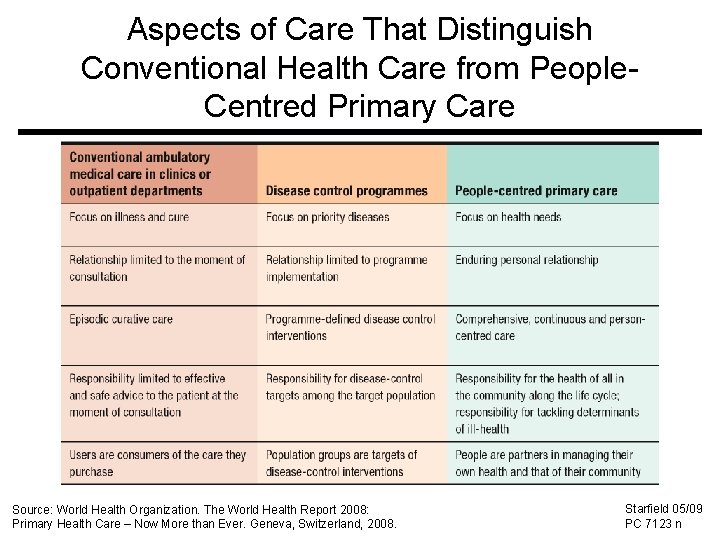 Aspects of Care That Distinguish Conventional Health Care from People-Centred Primary Care

| Conventional ambulatory medical care in clinics or outpatient departments | Disease control programmes | People-centred primary care |
|---|---|---|
| Focus on illness and cure | Focus on priority diseases | Focus on health needs |
| Relationship limited to the moment of consultation | Relationship limited to programme implementation | Enduring personal relationship |
| Episodic curative care | Programme-defined disease control interventions | Comprehensive, continuous and person-centred care |
| Responsibility limited to effective and safe advice to the patient at the moment of consultation | Responsibility for disease-control targets among the target population | Responsibility for the health of all in the community along the life cycle; responsibility for tackling determinants of ill-health |
| Users are consumers of the care they purchase | Population groups are targets of disease-control interventions | People are partners in managing their own health and that of their community |

Source: World Health Organization. The World Health Report 2008: Primary Health Care – Now More than Ever. Geneva, Switzerland, 2008.

Starfield 05/09
PC 7123 n